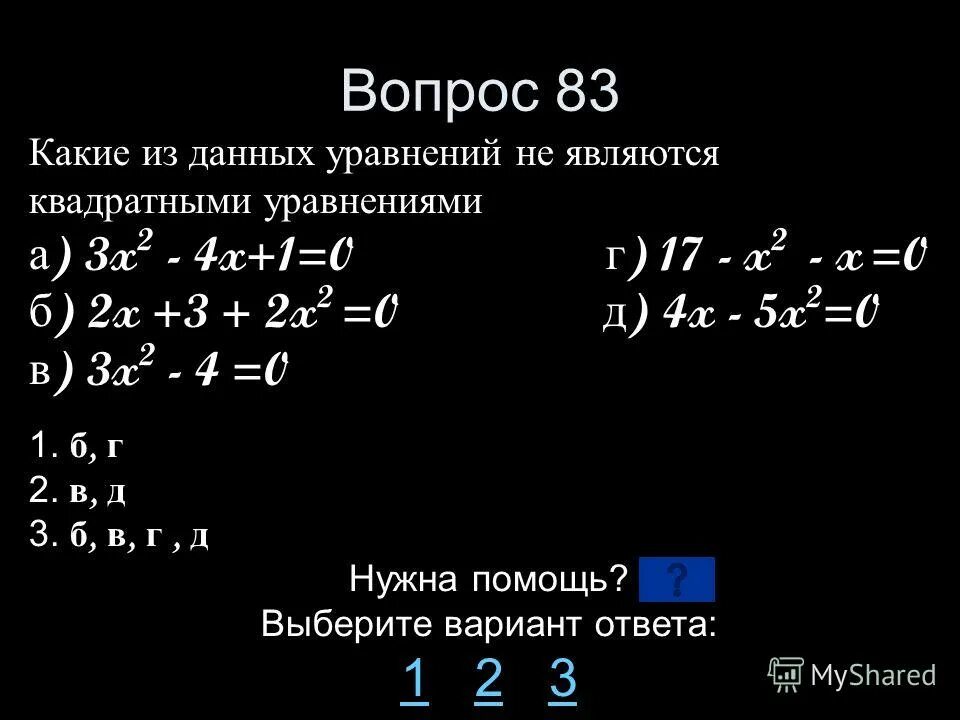 Вопрос 83

Какие из данных уравнений не являются квадратными уравнениями

а) $3x^2 - 4x+1=0$

б) $2x +3 + 2x^2 =0$

в) $3x^2 - 4 =0$

г) $17 - x^2 - x =0$

д) $4x - 5x^2=0$

1. б, г
2. в, д
3. б, в, г , д

Нужна помощь? ?
Выберите вариант ответа:
1 2 3

MyShared